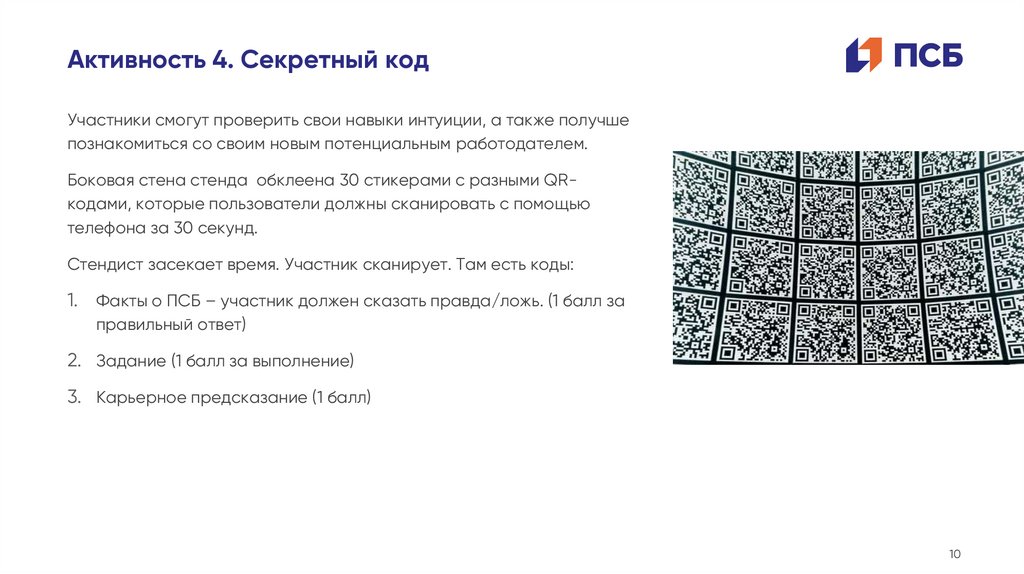 Активность 4. Секретный код

ПСБ

Участники смогут проверить свои навыки интуиции, а также получше познакомиться со своим новым потенциальным работодателем.

Боковая стена стенда обклеена 30 стикерами с разными QR-кодами, которые пользователи должны сканировать с помощью телефона за 30 секунд.

Стендист засекает время. Участник сканирует. Там есть коды:

1. Факты о ПСБ – участник должен сказать правда/ложь. (1 балл за правильный ответ)
2. Задание (1 балл за выполнение)
3. Карьерное предсказание (1 балл)

10